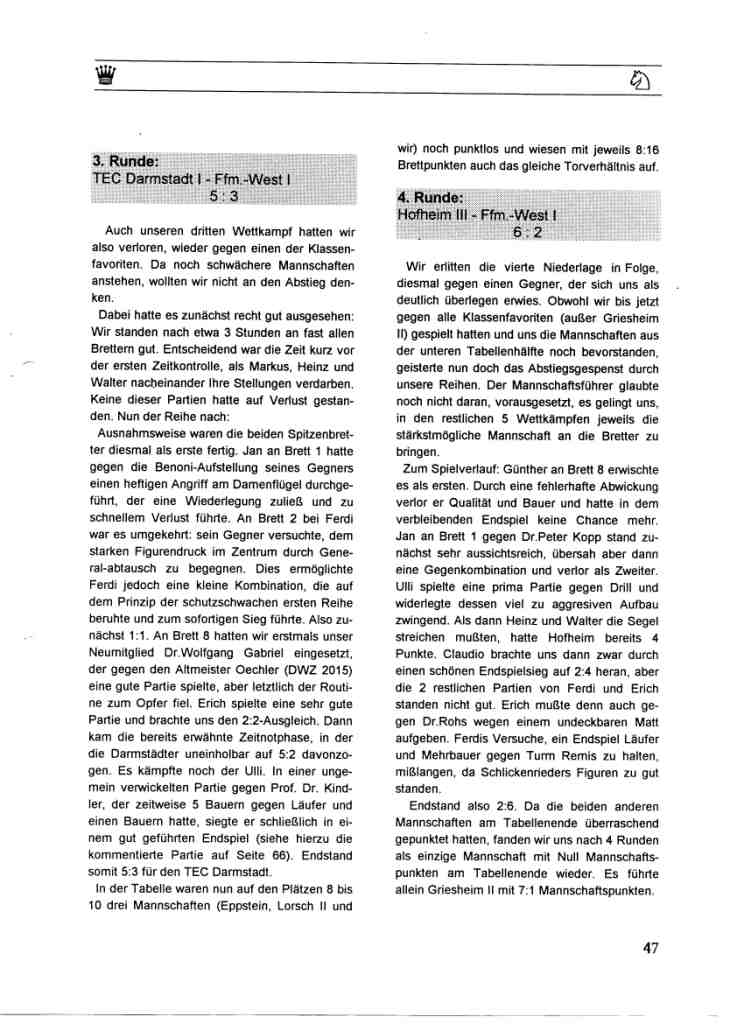 3. Runde:
TEC Darmstadt I - Ffm.-West I
5 : 3

Auch unseren dritten Wettkampf hatten wir also verloren, wieder gegen einen der Klassenfavoriten. Da noch schwächere Mannschaften anstehen, wollten wir nicht an den Abstieg denken.

Dabei hatte es zunächst recht gut ausgesehen: Wir standen nach etwa 3 Stunden an fast allen Brettern gut. Entscheidend war die Zeit kurz vor der ersten Zeitkontrolle, als Markus, Heinz und Walter nacheinander Ihre Stellungen verdarben. Keine dieser Partien hatte auf Verlust gestanden. Nun der Reihe nach:

Ausnahmsweise waren die beiden Spitzenbretter diesmal als erste fertig. Jan an Brett 1 hatte gegen die Benoni-Aufstellung seines Gegners einen heftigen Angriff am Damenflügel durchgeführt, der eine Wiederlegung zuließ und zu schnellem Verlust führte. An Brett 2 bei Ferdi war es umgekehrt: sein Gegner versuchte, dem starken Figurendruck im Zentrum durch General-abtausch zu begegnen. Dies ermöglichte Ferdi jedoch eine kleine Kombination, die auf dem Prinzip der schutzschwachen ersten Reihe beruhte und zum sofortigen Sieg führte. Also zunächst 1:1. An Brett 8 hatten wir erstmals unser Neumitglied Dr.Wolfgang Gabriel eingesetzt, der gegen den Altmeister Oechler (DWZ 2015) eine gute Partie spielte, aber letztlich der Routine zum Opfer fiel. Erich spielte eine sehr gute Partie und brachte uns den 2:2-Ausgleich. Dann kam die bereits erwähnte Zeitnotphase, in der die Darmstädter uneinholbar auf 5:2 davonzogen. Es kämpfte noch der Ulli. In einer ungemein verwickelten Partie gegen Prof. Dr. Kindler, der zeitweise 5 Bauern gegen Läufer und einen Bauern hatte, siegte er schließlich in einem gut geführten Endspiel (siehe hierzu die kommentierte Partie auf Seite 66). Endstand somit 5:3 für den TEC Darmstadt.

In der Tabelle waren nun auf den Plätzen 8 bis 10 drei Mannschaften (Eppstein, Lorsch II und wir) noch punktlos und wiesen mit jeweils 8:16 Brettpunkten auch das gleiche Torverhältnis auf.

4. Runde:
Hofheim III - Ffm.-West I
6 : 2

Wir erlitten die vierte Niederlage in Folge, diesmal gegen einen Gegner, der sich uns als deutlich überlegen erwies. Obwohl wir bis jetzt gegen alle Klassenfavoriten (außer Griesheim II) gespielt hatten und uns die Mannschaften aus der unteren Tabellenhälfte noch bevorstanden, geisterte nun doch das Abstiegsgespenst durch unsere Reihen. Der Mannschaftsführer glaubte noch nicht daran, vorausgesetzt, es gelingt uns, in den restlichen 5 Wettkämpfen jeweils die stärkstmögliche Mannschaft an die Bretter zu bringen.

Zum Spielverlauf: Günther an Brett 8 erwischte es als ersten. Durch eine fehlerhafte Abwicklung verlor er Qualität und Bauer und hatte in dem verbleibenden Endspiel keine Chance mehr. Jan an Brett 1 gegen Dr.Peter Kopp stand zunächst sehr aussichtsreich, übersah aber dann eine Gegenkombination und verlor als Zweiter. Ulli spielte eine prima Partie gegen Drill und widerlegte dessen viel zu aggresiven Aufbau zwingend. Als dann Heinz und Walter die Segel streichen mußten, hatte Hofheim bereits 4 Punkte. Claudio brachte uns dann zwar durch einen schönen Endspielsieg auf 2:4 heran, aber die 2 restlichen Partien von Ferdi und Erich standen nicht gut. Erich mußte denn auch gegen Dr.Rohs wegen einem undeckbaren Matt aufgeben. Ferdis Versuche, ein Endspiel Läufer und Mehrbauer gegen Turm Remis zu halten, mißlangen, da Schlickenrieders Figuren zu gut standen.

Endstand also 2:6. Da die beiden anderen Mannschaften am Tabellenende überraschend gepunktet hatten, fanden wir uns nach 4 Runden als einzige Mannschaft mit Null Mannschaftspunkten am Tabellenende wieder. Es führte allein Griesheim II mit 7:1 Mannschaftspunkten.

47